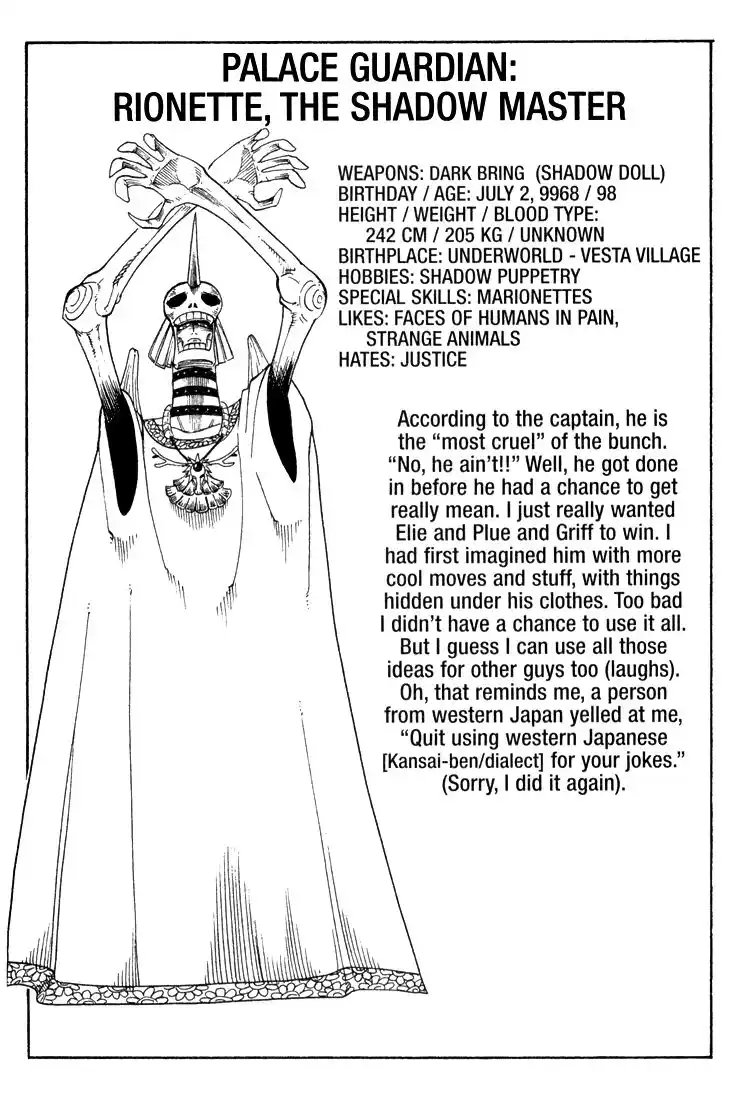 PALACE GUARDIAN:
RIONETTE, THE SHADOW MASTER

WEAPONS: DARK BRING (SHADOW DOLL)
BIRTHDAY / AGE: JULY 2, 9968 / 98
HEIGHT / WEIGHT / BLOOD TYPE:
242 CM / 205 KG / UNKNOWN
BIRTHPLACE: UNDERWORLD - VESTA VILLAGE
HOBBIES: SHADOW PUPPETRY
SPECIAL SKILLS: MARIONETTES
LIKES: FACES OF HUMANS IN PAIN,
STRANGE ANIMALS
HATES: JUSTICE

According to the captain, he is the "most cruel" of the bunch. "No, he ain't!!" Well, he got done in before he had a chance to get really mean. I just really wanted Elie and Plue and Griff to win. I had first imagined him with more cool moves and stuff, with things hidden under his clothes. Too bad I didn't have a chance to use it all. But I guess I can use all those ideas for other guys too (laughs). Oh, that reminds me, a person from western Japan yelled at me, "Quit using western Japanese [Kansai-ben/dialect] for your jokes." (Sorry, I did it again).